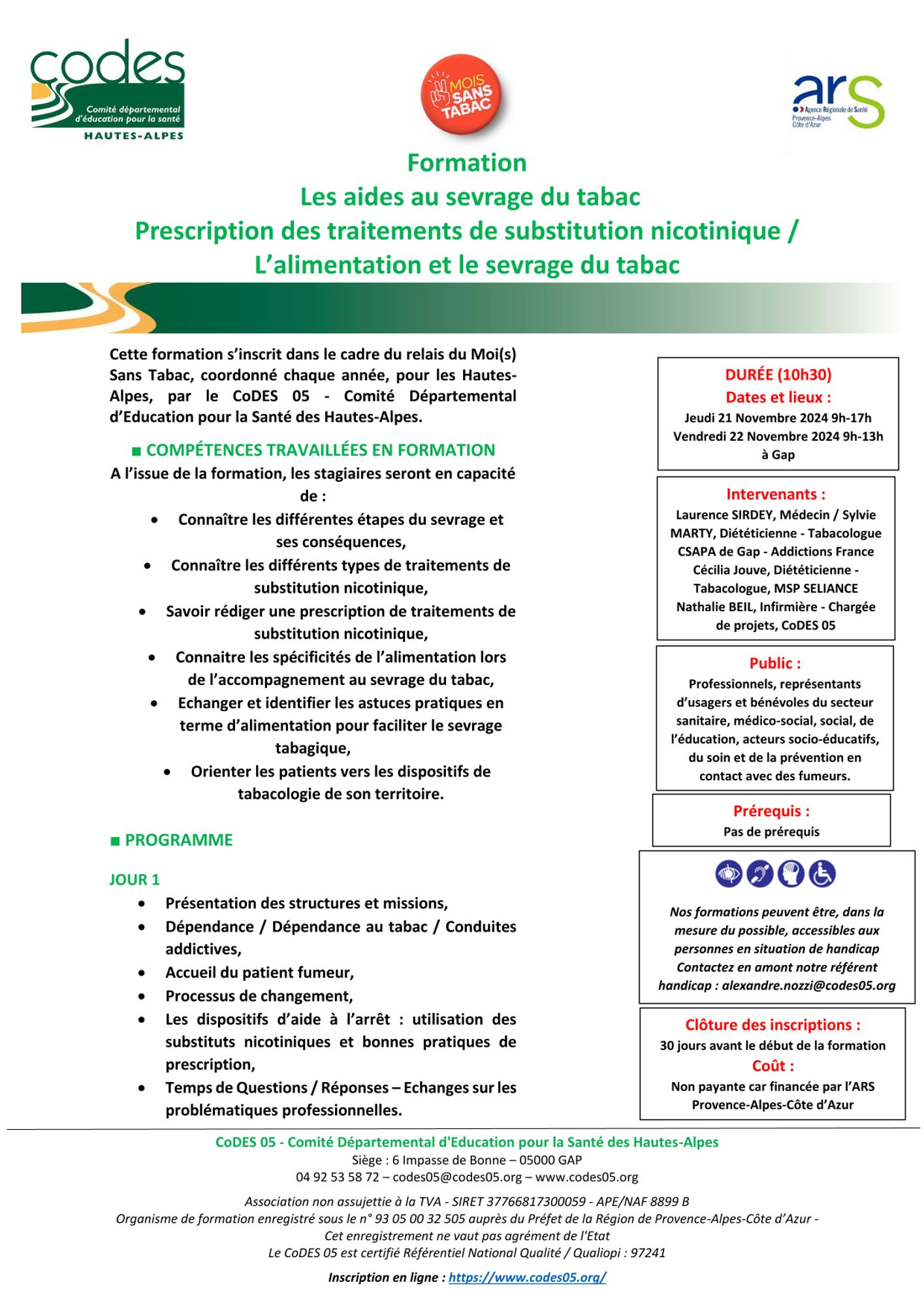 codes
Comité départemental d'éducation pour la santé
HAUTES-ALPES

MOIS SANS TABAC

ars
Agence Régionale de Santé
Provence-Alpes Côte d'Azur

Formation
Les aides au sevrage du tabac
Prescription des traitements de substitution nicotinique /
L'alimentation et le sevrage du tabac

Cette formation s'inscrit dans le cadre du relais du Moi(s) Sans Tabac, coordonné chaque année, pour les Hautes-Alpes, par le CoDES 05 - Comité Départemental d'Education pour la Santé des Hautes-Alpes.

■ COMPÉTENCES TRAVAILLÉES EN FORMATION
A l'issue de la formation, les stagiaires seront en capacité de :
• Connaître les différentes étapes du sevrage et ses conséquences,
• Connaître les différents types de traitements de substitution nicotinique,
• Savoir rédiger une prescription de traitements de substitution nicotinique,
• Connaitre les spécificités de l'alimentation lors de l'accompagnement au sevrage du tabac,
• Echanger et identifier les astuces pratiques en terme d'alimentation pour faciliter le sevrage tabagique,
• Orienter les patients vers les dispositifs de tabacologie de son territoire.

■ PROGRAMME

JOUR 1
• Présentation des structures et missions,
• Dépendance / Dépendance au tabac / Conduites addictives,
• Accueil du patient fumeur,
• Processus de changement,
• Les dispositifs d'aide à l'arrêt : utilisation des substituts nicotiniques et bonnes pratiques de prescription,
• Temps de Questions / Réponses – Echanges sur les problématiques professionnelles.

DURÉE (10h30)
Dates et lieux :
Jeudi 21 Novembre 2024 9h-17h
Vendredi 22 Novembre 2024 9h-13h
à Gap

Intervenants :
Laurence SIRDEY, Médecin / Sylvie MARTY, Diététicienne - Tabacologue CSAPA de Gap - Addictions France
Cécilia Jouve, Diététicienne - Tabacologue, MSP SELIANCE
Nathalie BEIL, Infirmière - Chargée de projets, CoDES 05

Public :
Professionnels, représentants d'usagers et bénévoles du secteur sanitaire, médico-social, social, de l'éducation, acteurs socio-éducatifs, du soin et de la prévention en contact avec des fumeurs.

Prérequis :
Pas de prérequis

Nos formations peuvent être, dans la mesure du possible, accessibles aux personnes en situation de handicap
Contactez en amont notre référent handicap : alexandre.nozzi@codes05.org

Clôture des inscriptions :
30 jours avant le début de la formation
Coût :
Non payante car financée par l'ARS Provence-Alpes-Côte d'Azur

CoDES 05 - Comité Départemental d'Education pour la Santé des Hautes-Alpes
Siège : 6 Impasse de Bonne – 05000 GAP
04 92 53 58 72 – codes05@codes05.org – www.codes05.org

Association non assujettie à la TVA - SIRET 37766817300059 - APE/NAF 8899 B
Organisme de formation enregistré sous le n° 93 05 00 32 505 auprès du Préfet de la Région de Provence-Alpes-Côte d'Azur - Cet enregistrement ne vaut pas agrément de l'Etat
Le CoDES 05 est certifié Référentiel National Qualité / Qualiopi : 97241

Inscription en ligne : https://www.codes05.org/